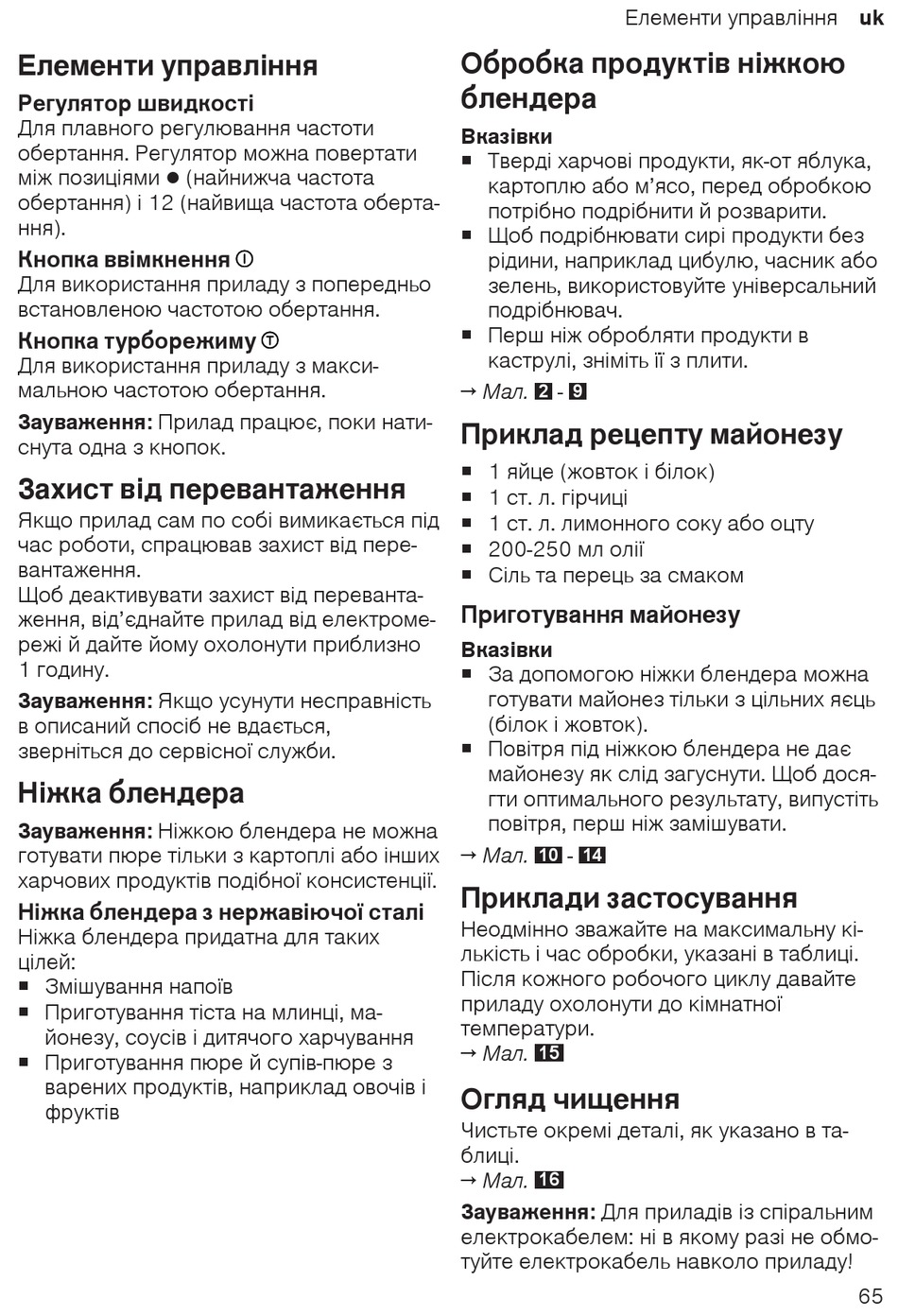 Елементи управління uk

Елементи управління

Регулятор швидкості
Для плавного регулювання частоти обертання. Регулятор можна повертати між позиціями ● (найнижча частота обертання) і 12 (найвища частота обертання).

Кнопка ввімкнення Ⓘ
Для використання приладу з попередньо встановленою частотою обертання.

Кнопка турборежиму Ⓣ
Для використання приладу з максимальною частотою обертання.

Зауваження: Прилад працює, поки натиснута одна з кнопок.

Захист від перевантаження
Якщо прилад сам по собі вимикається під час роботи, спрацював захист від перевантаження.
Щоб деактивувати захист від перевантаження, від'єднайте прилад від електромережі й дайте йому охолонути приблизно 1 годину.

Зауваження: Якщо усунути несправність в описаний спосіб не вдається, зверніться до сервісної служби.

Ніжка блендера

Зауваження: Ніжкою блендера не можна готувати пюре тільки з картоплі або інших харчових продуктів подібної консистенції.

Ніжка блендера з нержавіючої сталі
Ніжка блендера придатна для таких цілей:
■ Змішування напоїв
■ Приготування тіста на млинці, майонезу, соусів і дитячого харчування
■ Приготування пюре й супів-пюре з варених продуктів, наприклад овочів і фруктів

Обробка продуктів ніжкою блендера

Вказівки
■ Тверді харчові продукти, як-от яблука, картоплю або м'ясо, перед обробкою потрібно подрібнити й розварити.
■ Щоб подрібнювати сирі продукти без рідини, наприклад цибулю, часник або зелень, використовуйте універсальний подрібнювач.
■ Перш ніж обробляти продукти в каструлі, зніміть її з плити.
→ Мал. 2 - 9

Приклад рецепту майонезу
■ 1 яйце (жовток і білок)
■ 1 ст. л. гірчиці
■ 1 ст. л. лимонного соку або оцту
■ 200-250 мл олії
■ Сіль та перець за смаком

Приготування майонезу

Вказівки
■ За допомогою ніжки блендера можна готувати майонез тільки з цільних яєць (білок і жовток).
■ Повітря під ніжкою блендера не дає майонезу як слід загуснути. Щоб досягти оптимального результату, випустіть повітря, перш ніж замішувати.
→ Мал. 10 - 14

Приклади застосування
Неодмінно зважайте на максимальну кількість і час обробки, указані в таблиці. Після кожного робочого циклу давайте приладу охолонути до кімнатної температури.
→ Мал. 15

Огляд чищення
Чистьте окремі деталі, як указано в таблиці.
→ Мал. 16

Зауваження: Для приладів із спіральним електрокабелем: ні в якому разі не обмотуйте електрокабель навколо приладу!

65